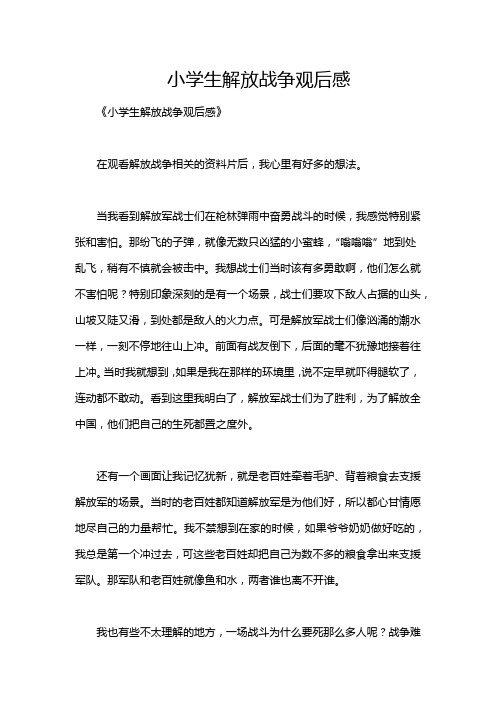 小学生解放战争观后感

《小学生解放战争观后感》

在观看解放战争相关的资料片后，我心里有好多的想法。

当我看到解放军战士们在枪林弹雨中奋勇战斗的时候，我感觉特别紧张和害怕。那纷飞的子弹，就像无数只凶猛的小蜜蜂，“嗡嗡嗡” 地到处乱飞，稍有不慎就会被击中。我想战士们当时该有多勇敢啊，他们怎么就不害怕呢？特别印象深刻的是有一个场景，战士们要攻下敌人占据的山头，山坡又陡又滑，到处都是敌人的火力点。可是解放军战士们像汹涌的潮水一样，一刻不停地往山上冲。前面有战友倒下，后面的毫不犹豫地接着往上冲。当时我就想到，如果是我在那样的环境里，说不定早就吓得腿软了，连动都不敢动。看到这里我明白了，解放军战士们为了胜利，为了解放全中国，他们把自己的生死都置之度外。

还有一个画面让我记忆犹新，就是老百姓牵着毛驴、背着粮食去支援解放军的场景。当时的老百姓都知道解放军是为他们好，所以都心甘情愿地尽自己的力量帮忙。我不禁想到在家的时候，如果爷爷奶奶做好吃的，我总是第一个冲过去，可这些老百姓却把自己为数不多的粮食拿出来支援军队。那军队和老百姓就像鱼和水，两者谁也离不开谁。

我也有些不太理解的地方，一场战斗为什么要死那么多人呢？战争难